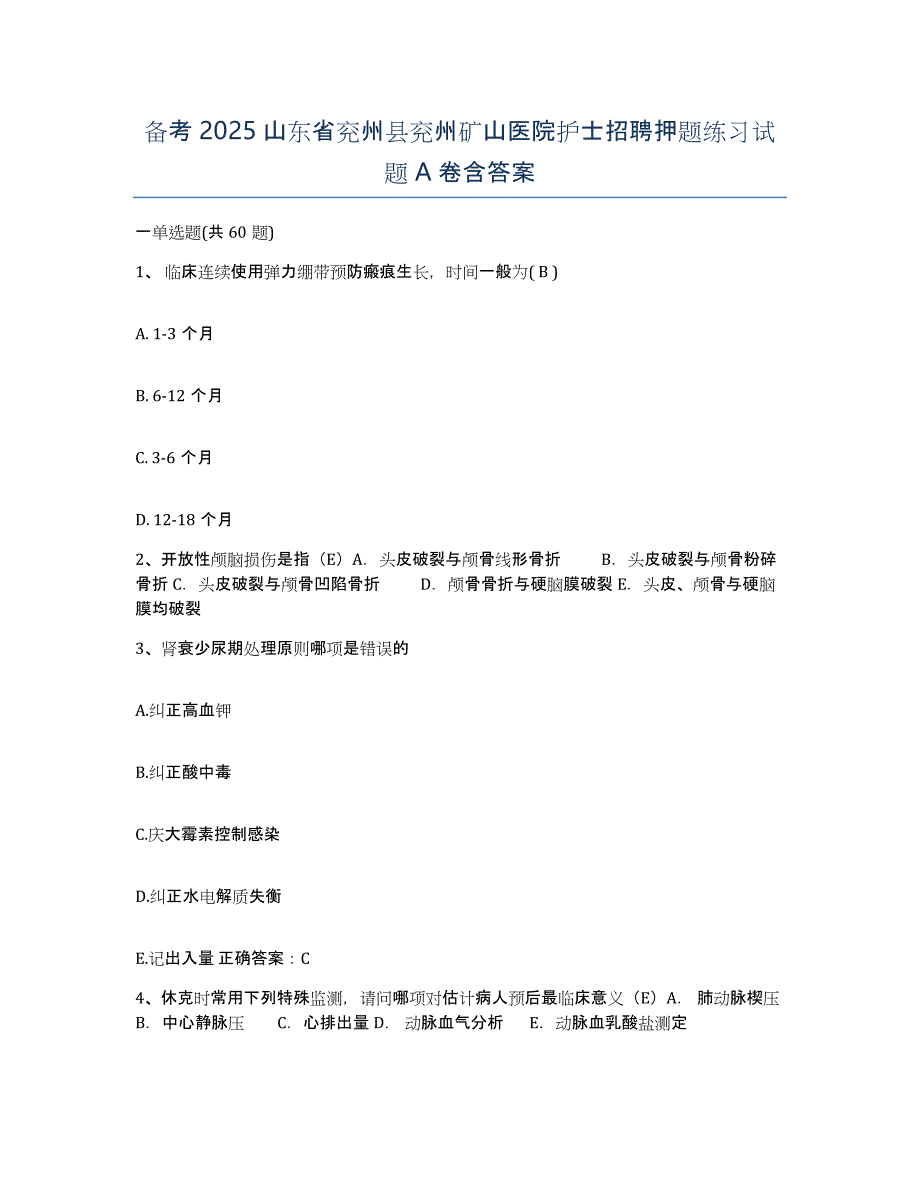 备考 2025 山东省兖州县兖州矿山医院护士招聘押题练习试题 A 卷含答案

一单选题(共 60 题)

1、临床连续使用弹力绷带预防瘢痕生长，时间一般为( B )

A. 1-3 个月

B. 6-12 个月

C. 3-6 个月

D. 12-18 个月

2、开放性颅脑损伤是指（E）A. 头皮破裂与颅骨线形骨折 B. 头皮破裂与颅骨粉碎骨折 C. 头皮破裂与颅骨凹陷骨折 D. 颅骨骨折与硬脑膜破裂 E. 头皮、颅骨与硬脑膜均破裂

3、肾衰少尿期处理原则哪项是错误的

A.纠正高血钾

B.纠正酸中毒

C.庆大霉素控制感染

D.纠正水电解质失衡

E.记出入量 正确答案：C

4、休克时常用下列特殊监测，请问哪项对估计病人预后最临床意义（E）A. 肺动脉楔压 B. 中心静脉压 C. 心排出量 D. 动脉血气分析 E. 动脉血乳酸盐测定